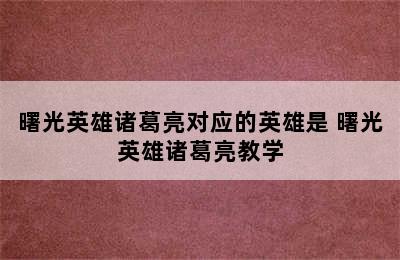 曙光英雄诸葛亮对应的英雄是 曙光英雄诸葛亮教学